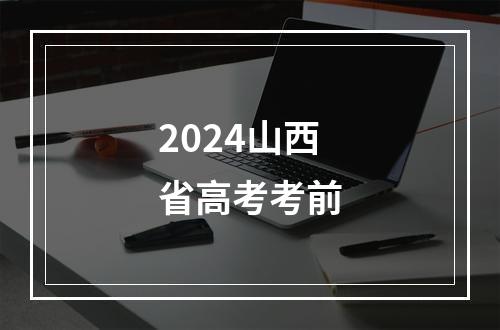 2024山西
省高考考前